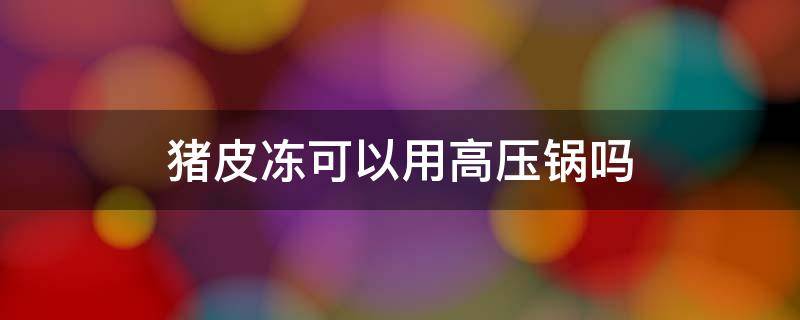 猪皮冻可以用高压锅吗